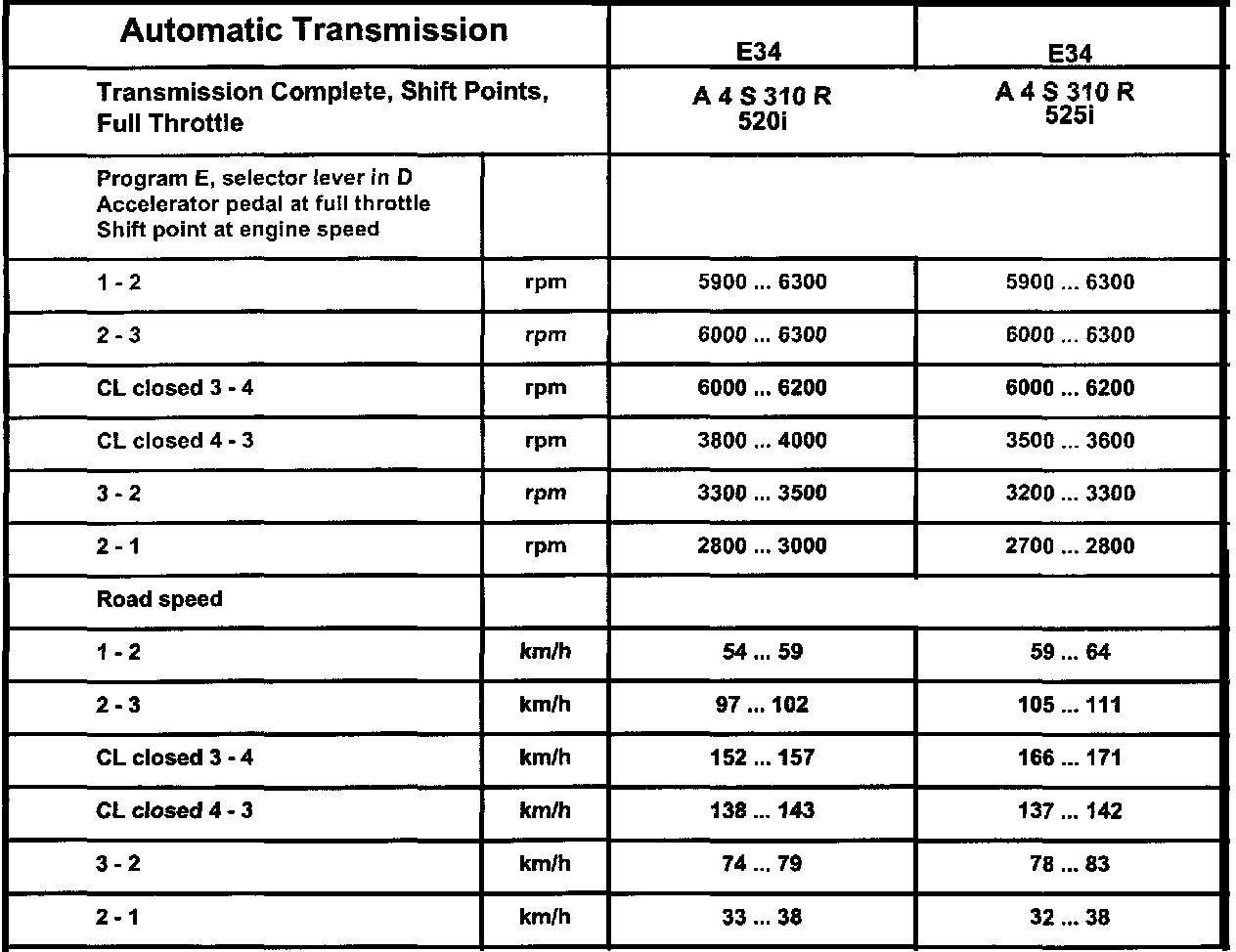 | Automatic Transmission | | E34 | E34 |
|---|---|---|---|
| Transmission Complete, Shift Points, Full Throttle | | A 4 S 310 R 520i | A 4 S 310 R 525i |
| Program E, selector lever in D Accelerator pedal at full throttle Shift point at engine speed | | | |
| 1 - 2 | rpm | 5900 ... 6300 | 5900 ... 6300 |
| 2 - 3 | rpm | 6000 ... 6300 | 6000 ... 6300 |
| CL closed 3 - 4 | rpm | 6000 ... 6200 | 6000 ... 6200 |
| CL closed 4 - 3 | rpm | 3800 ... 4000 | 3500 ... 3600 |
| 3 - 2 | rpm | 3300 ... 3500 | 3200 ... 3300 |
| 2 - 1 | rpm | 2800 ... 3000 | 2700 ... 2800 |
| Road speed | | | |
| 1 - 2 | km/h | 54 ... 59 | 59 ... 64 |
| 2 - 3 | km/h | 97 ... 102 | 105 ... 111 |
| CL closed 3 - 4 | km/h | 152 ... 157 | 166 ... 171 |
| CL closed 4 - 3 | km/h | 138 ... 143 | 137 ... 142 |
| 3 - 2 | km/h | 74 ... 79 | 78 ... 83 |
| 2 - 1 | km/h | 33 ... 38 | 32 ... 38 |